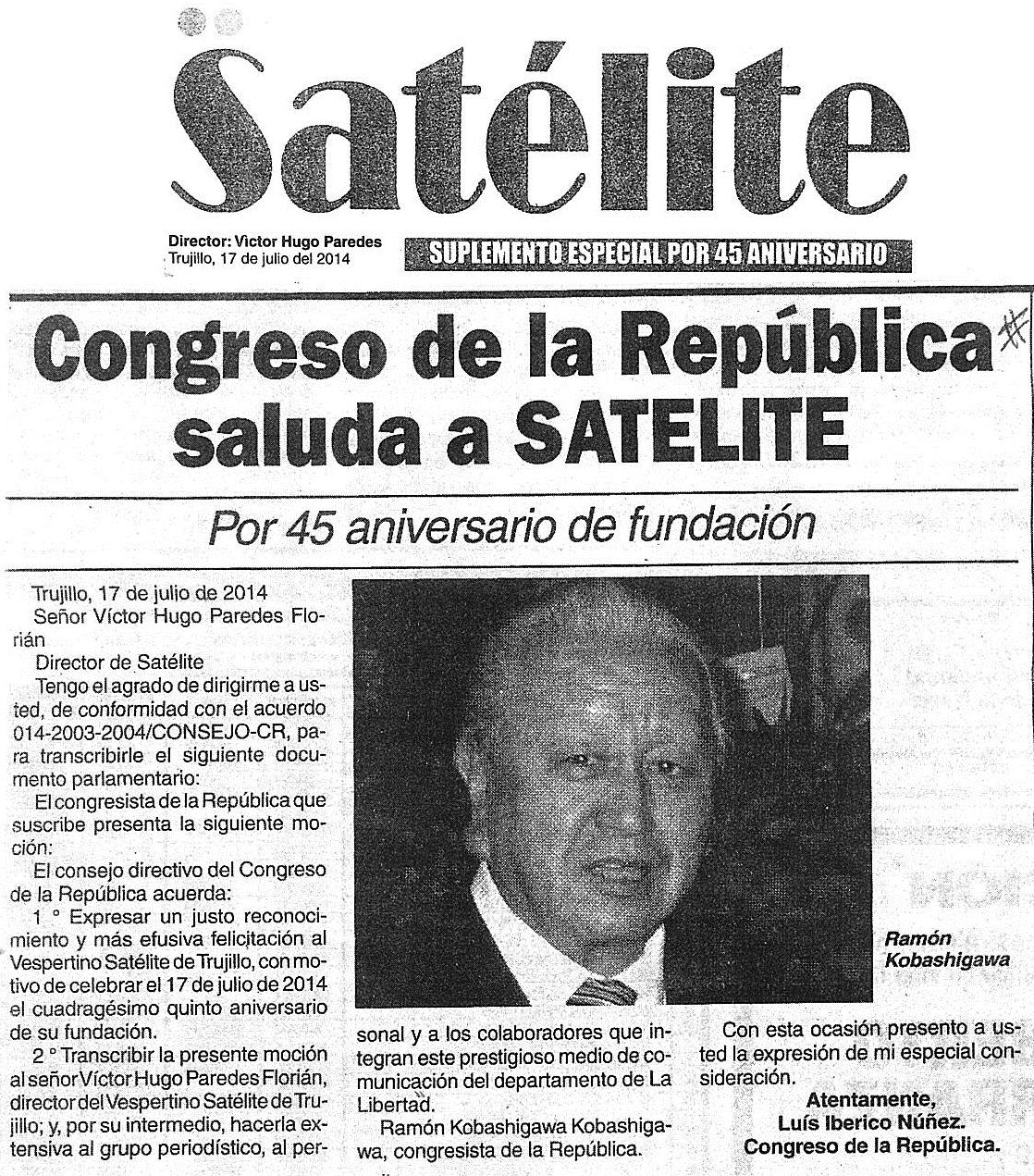 Satélite

Director: Víctor Hugo Paredes
Trujillo, 17 de julio del 2014

SUPLEMENTO ESPECIAL POR 45 ANIVERSARIO

Congreso de la República saluda a SATELITE

Por 45 aniversario de fundación

Trujillo, 17 de julio de 2014
Señor Víctor Hugo Paredes Florián
Director de Satélite

Tengo el agrado de dirigirme a usted, de conformidad con el acuerdo 014-2003-2004/CONSEJO-CR, para transcribirle el siguiente documento parlamentario:

El congresista de la República que suscribe presenta la siguiente moción:

El consejo directivo del Congreso de la República acuerda:

1 ° Expresar un justo reconocimiento y más efusiva felicitación al Vespertino Satélite de Trujillo, con motivo de celebrar el 17 de julio de 2014 el cuadragésimo quinto aniversario de su fundación.

2 ° Transcribir la presente moción al señor Víctor Hugo Paredes Florián, director del Vespertino Satélite de Trujillo; y, por su intermedio, hacerla extensiva al grupo periodístico, al personal y a los colaboradores que integran este prestigioso medio de comunicación del departamento de La Libertad.

Ramón Kobashigawa Kobashigawa, congresista de la República.

Ramón Kobashigawa

Con esta ocasión presento a usted la expresión de mi especial consideración.

Atentamente,
Luís Iberico Núñez.
Congreso de la República.